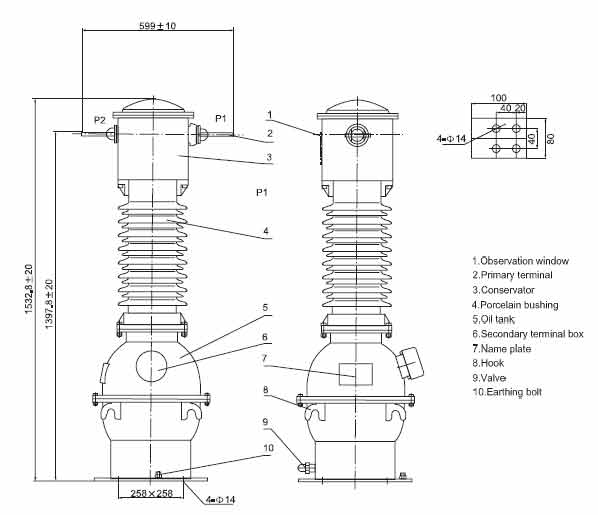 599±10

P2

P1

1

2

3

P1

4

5

6

7

8

9

10

1532.8±20

1397.8±20

258×258

4-Φ14

100

40 20

4-Φ14

40

80

1.Observation window
2.Primary terminal
3.Conservator
4.Porcelain bushing
5.Oil tank
6.Secondary terminal box
7.Name plate
8.Hook
9.Valve
10.Earthing bolt